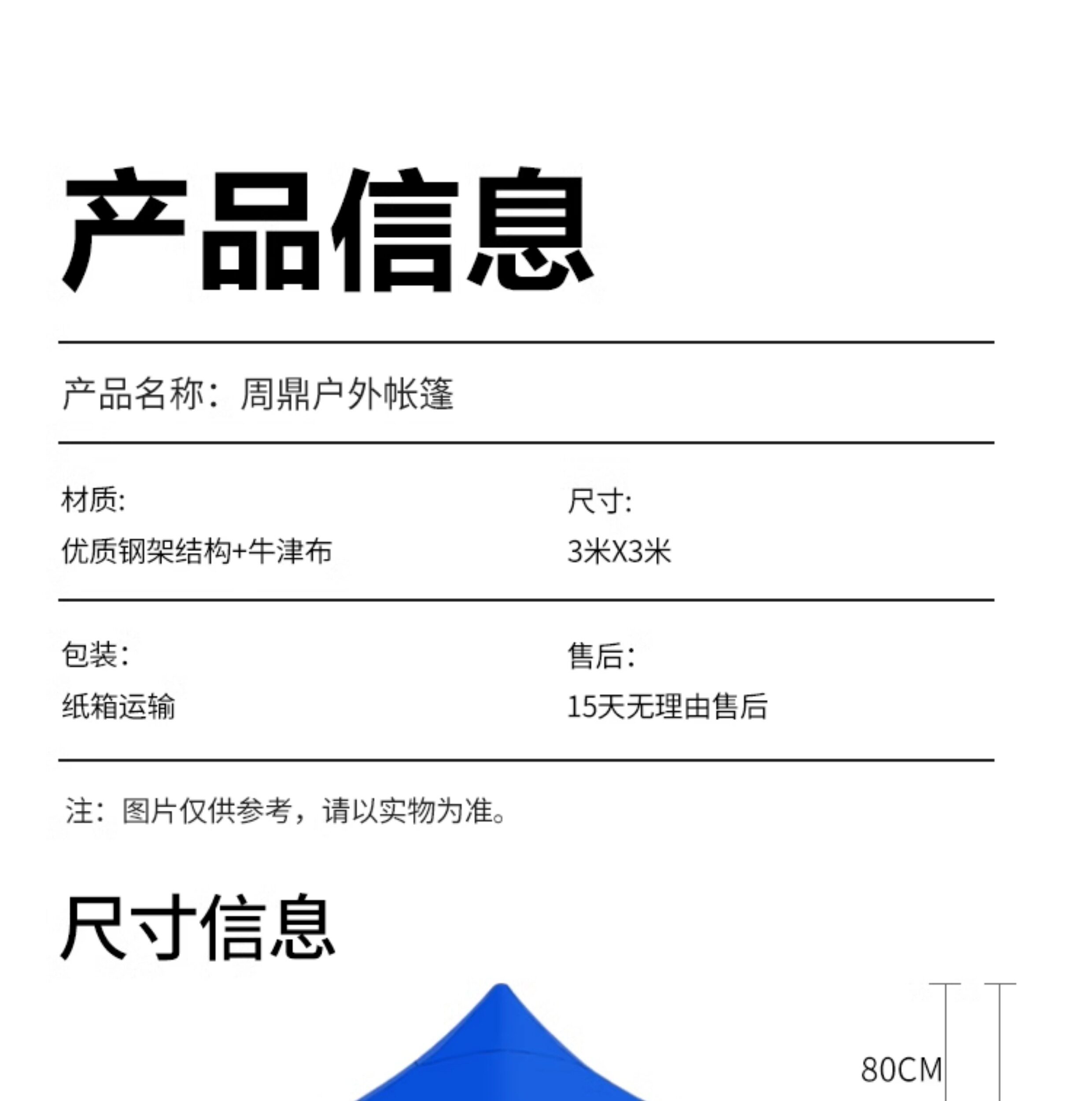 产品信息

产品名称：周鼎户外帐篷

材质:
优质钢架结构+牛津布

尺寸:
3米X3米

包装:
纸箱运输

售后:
15天无理由售后

注：图片仅供参考，请以实物为准。

尺寸信息

80CM